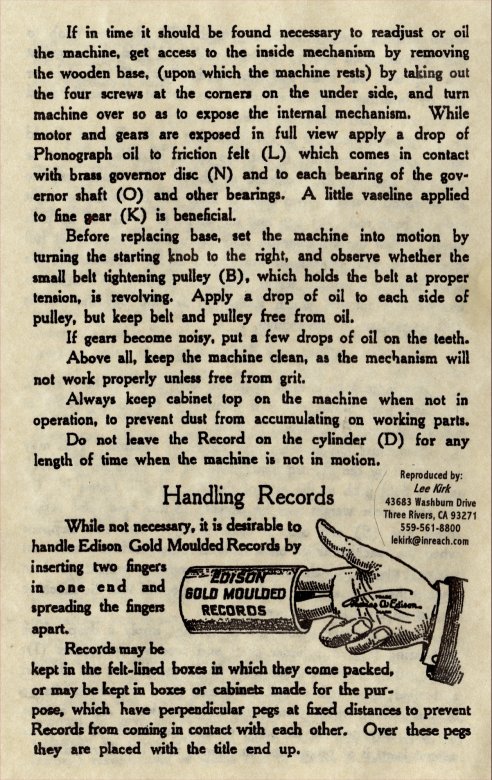 If in time it should be found necessary to readjust or oil the machine, get access to the inside mechanism by removing the wooden base, (upon which the machine rests) by taking out the four screws at the corners on the under side, and turn machine over so as to expose the internal mechanism. While motor and gears are exposed in full view apply a drop of Phonograph oil to friction felt (L) which comes in contact with brass governor disc (N) and to each bearing of the governor shaft (O) and other bearings. A little vaseline applied to fine gear (K) is beneficial.

Before replacing base, set the machine into motion by turning the starting knob to the right, and observe whether the small belt tightening pulley (B), which holds the belt at proper tension, is revolving. Apply a drop of oil to each side of pulley, but keep belt and pulley free from oil.

If gears become noisy, put a few drops of oil on the teeth.

Above all, keep the machine clean, as the mechanism will not work properly unless free from grit.

Always keep cabinet top on the machine when not in operation, to prevent dust from accumulating on working parts.

Do not leave the Record on the cylinder (D) for any length of time when the machine is not in motion.

Reproduced by:
Lee Kirk
43683 Washburn Drive
Three Rivers, CA 93271
559-561-8800
lekirk@inreach.com

Handling Records

While not necessary, it is desirable to handle Edison Gold Moulded Records by inserting two fingers in one end and spreading the fingers apart.

EDISON
GOLD MOULDED
RECORDS

Thomas A. Edison

Records may be kept in the felt-lined boxes in which they come packed, or may be kept in boxes or cabinets made for the purpose, which have perpendicular pegs at fixed distances to prevent Records from coming in contact with each other. Over these pegs they are placed with the title end up.